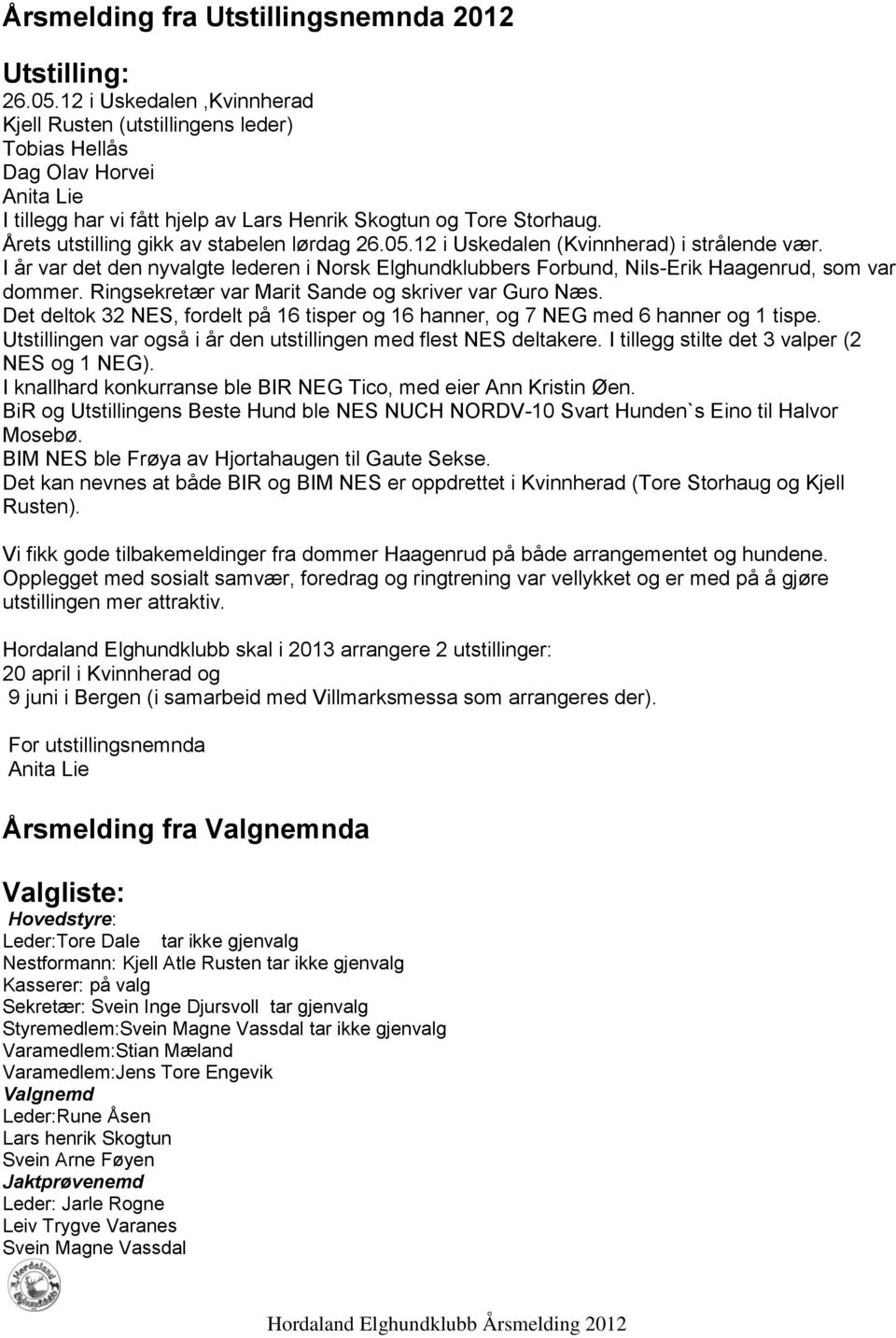 Årsmelding fra Utstillingsnemnda 2012

Utstilling:
26.05.12 i Uskedalen ,Kvinnherad
Kjell Rusten (utstillingens leder)
Tobias Hellås
Dag Olav Horvei
Anita Lie
I tillegg har vi fått hjelp av Lars Henrik Skogtun og Tore Storhaug.
Årets utstilling gikk av stabelen lørdag 26.05.12 i Uskedalen (Kvinnherad) i strålende vær.
I år var det den nyvalgte lederen i Norsk Elghundklubbers Forbund, Nils-Erik Haagenrud, som var dommer. Ringsekretær var Marit Sande og skriver var Guro Næs.
Det deltok 32 NES, fordelt på 16 tisper og 16 hanner, og 7 NEG med 6 hanner og 1 tispe.
Utstillingen var også i år den utstillingen med flest NES deltakere. I tillegg stilte det 3 valper (2 NES og 1 NEG).
I knallhard konkurranse ble BIR NEG Tico, med eier Ann Kristin Øen.
BiR og Utstillingens Beste Hund ble NES NUCH NORDV-10 Svart Hunden`s Eino til Halvor Mosebø.
BIM NES ble Frøya av Hjortahaugen til Gaute Sekse.
Det kan nevnes at både BIR og BIM NES er oppdrettet i Kvinnherad (Tore Storhaug og Kjell Rusten).

Vi fikk gode tilbakemeldinger fra dommer Haagenrud på både arrangementet og hundene.
Opplegget med sosialt samvær, foredrag og ringtrening var vellykket og er med på å gjøre utstillingen mer attraktiv.

Hordaland Elghundklubb skal i 2013 arrangere 2 utstillinger:
20 april i Kvinnherad og
9 juni i Bergen (i samarbeid med Villmarksmessa som arrangeres der).

For utstillingsnemnda
Anita Lie

Årsmelding fra Valgnemnda

Valgliste:
Hovedstyre:
Leder:Tore Dale tar ikke gjenvalg
Nestformann: Kjell Atle Rusten tar ikke gjenvalg
Kasserer: på valg
Sekretær: Svein Inge Djursvoll tar gjenvalg
Styremedlem:Svein Magne Vassdal tar ikke gjenvalg
Varamedlem:Stian Mæland
Varamedlem:Jens Tore Engevik
Valgnemd
Leder:Rune Åsen
Lars henrik Skogtun
Svein Arne Føyen
Jaktprøvenemd
Leder: Jarle Rogne
Leiv Trygve Varanes
Svein Magne Vassdal

Hordaland Elghundklubb

Hordaland Elghundklubb Årsmelding 2012